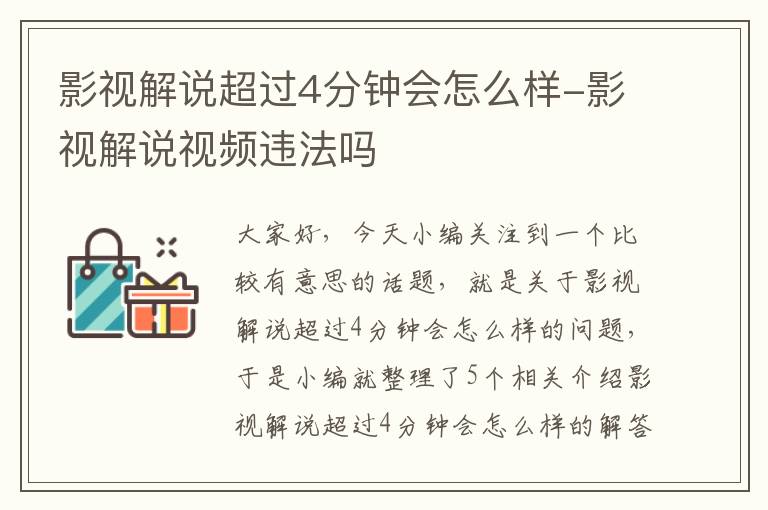 影视解说超过4分钟会怎么样-影视解说视频违法吗

大家好，今天小编关注到一个比较有意思的话题，就是关于影视解说超过4分钟会怎么样的问题，于是小编就整理了5个相关介绍影视解说超过4分钟会怎么样的解答